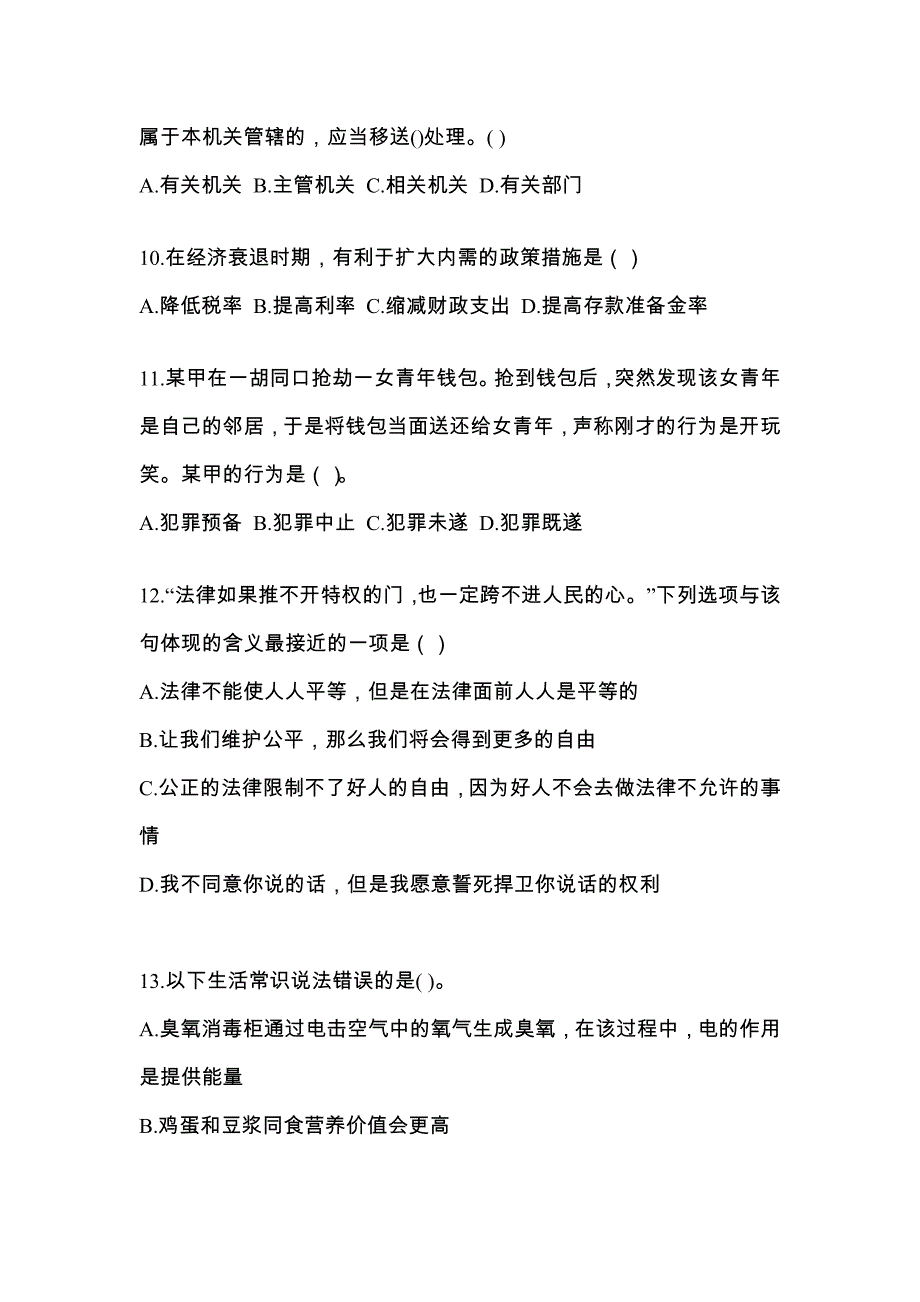 属于本机关管辖的，应当移送()处理。( )

A.有关机关 B.主管机关 C.相关机关 D.有关部门

10.在经济衰退时期，有利于扩大内需的政策措施是（ ）

A.降低税率 B.提高利率 C.缩减财政支出 D.提高存款准备金率

11.某甲在一胡同口抢劫一女青年钱包。抢到钱包后，突然发现该女青年是自己的邻居，于是将钱包当面送还给女青年，声称刚才的行为是开玩笑。某甲的行为是（ ）。

A.犯罪预备 B.犯罪中止 C.犯罪未遂 D.犯罪既遂

12.“法律如果推不开特权的门，也一定跨不进人民的心。”下列选项与该句体现的含义最接近的一项是（ ）

A.法律不能使人人平等，但是在法律面前人人是平等的

B.让我们维护公平，那么我们将会得到更多的自由

C.公正的法律限制不了好人的自由，因为好人不会去做法律不允许的事情

D.我不同意你说的话，但是我愿意誓死捍卫你说话的权利

13.以下生活常识说法错误的是( )。

A.臭氧消毒柜通过电击空气中的氧气生成臭氧，在该过程中，电的作用是提供能量

B.鸡蛋和豆浆同食营养价值会更高